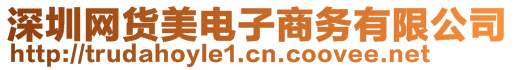 深圳网货美电子商务有限公司
http://trudahoyle1.cn.coovee.net